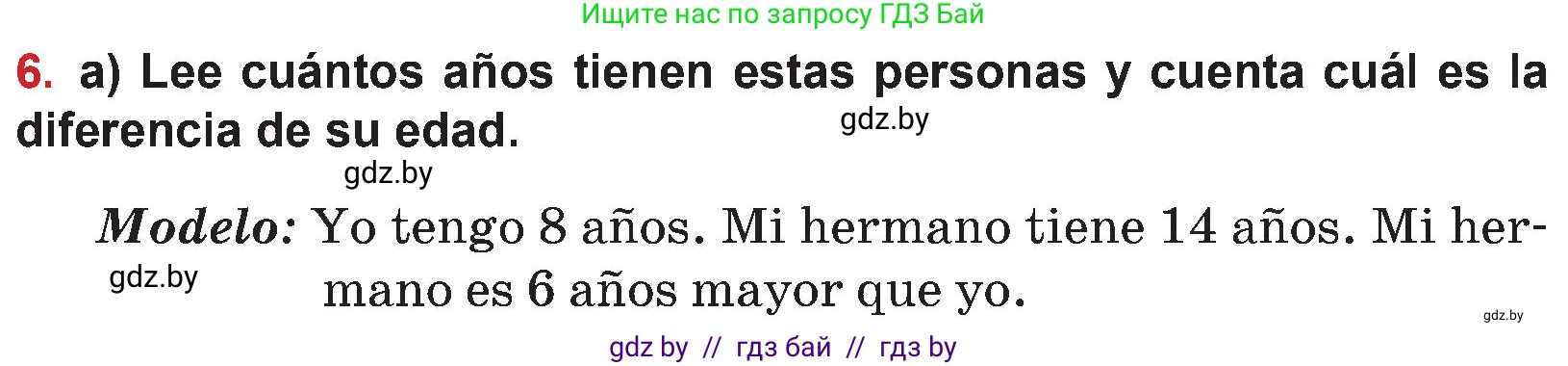 Ищите нас по запросу ГДЗ Бай

6. a) Lee cuántos años tienen estas personas y cuenta cuál es la diferencia de su edad.

gdz.by

gdz.by

Modelo: Yo tengo 8 años. Mi hermano tiene 14 años. Mi hermano es 6 años mayor que yo.

gdz.by

gdz.by

gdz by // гдз бай // гдз by